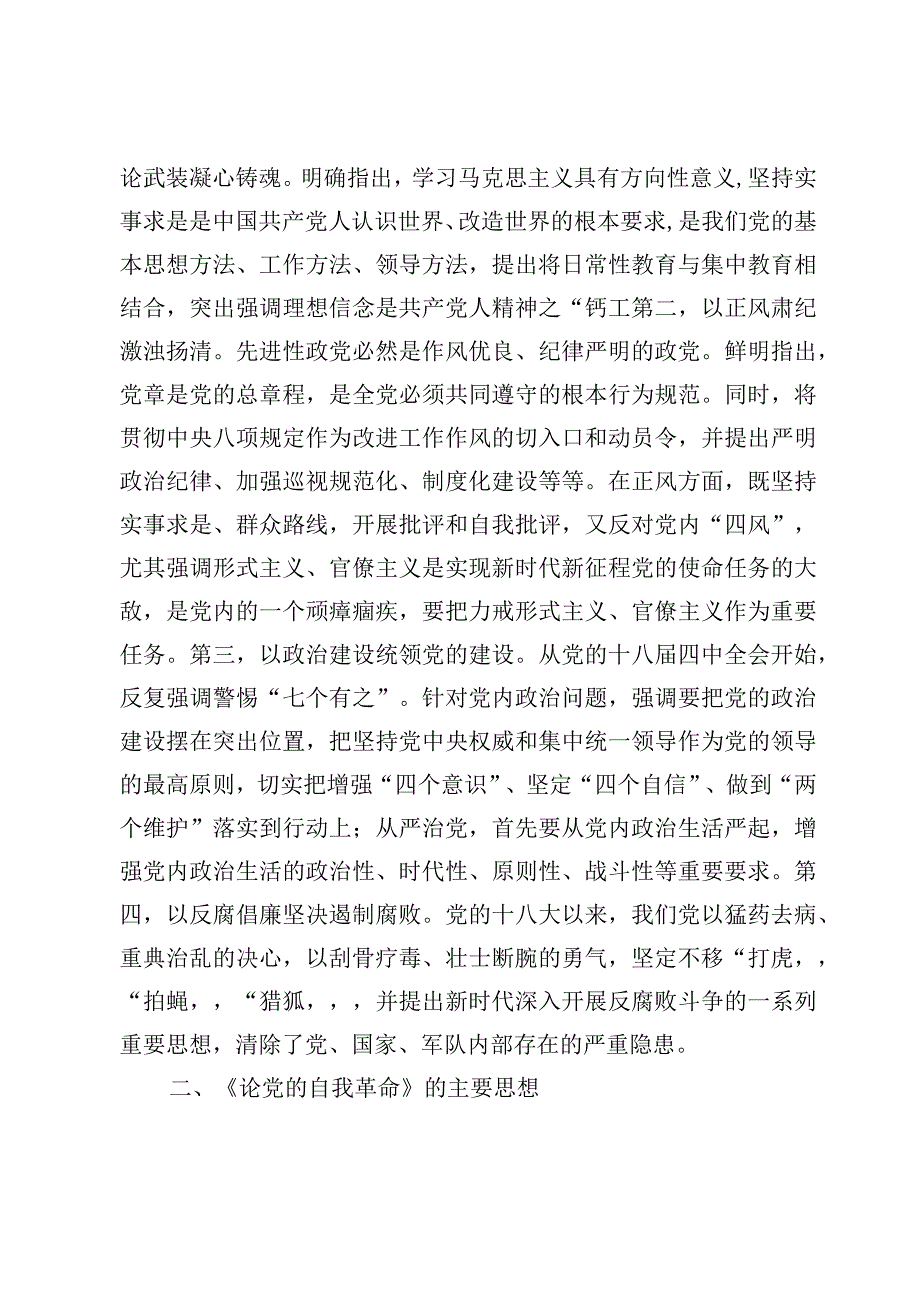 论武装凝心铸魂。明确指出，学习马克思主义具有方向性意义,坚持实事求是是中国共产党人认识世界、改造世界的根本要求，是我们党的基本思想方法、工作方法、领导方法，提出将日常性教育与集中教育相结合，突出强调理想信念是共产党人精神之“钙工第二，以正风肃纪激浊扬清。先进性政党必然是作风优良、纪律严明的政党。鲜明指出，党章是党的总章程，是全党必须共同遵守的根本行为规范。同时，将贯彻中央八项规定作为改进工作作风的切入口和动员令，并提出严明政治纪律、加强巡视规范化、制度化建设等等。在正风方面，既坚持实事求是、群众路线，开展批评和自我批评，又反对党内“四风”，尤其强调形式主义、官僚主义是实现新时代新征程党的使命任务的大敌，是党内的一个顽瘴痼疾，要把力戒形式主义、官僚主义作为重要任务。第三，以政治建设统领党的建设。从党的十八届四中全会开始，反复强调警惕“七个有之”。针对党内政治问题，强调要把党的政治建设摆在突出位置，把坚持党中央权威和集中统一领导作为党的领导的最高原则，切实把增强“四个意识”、坚定“四个自信”、做到“两个维护”落实到行动上；从严治党，首先要从党内政治生活严起，增强党内政治生活的政治性、时代性、原则性、战斗性等重要要求。第四，以反腐倡廉坚决遏制腐败。党的十八大以来，我们党以猛药去病、重典治乱的决心，以刮骨疗毒、壮士断腕的勇气，坚定不移“打虎，，“拍蝇，，“猎狐，，，并提出新时代深入开展反腐败斗争的一系列重要思想，清除了党、国家、军队内部存在的严重隐患。

二、《论党的自我革命》的主要思想